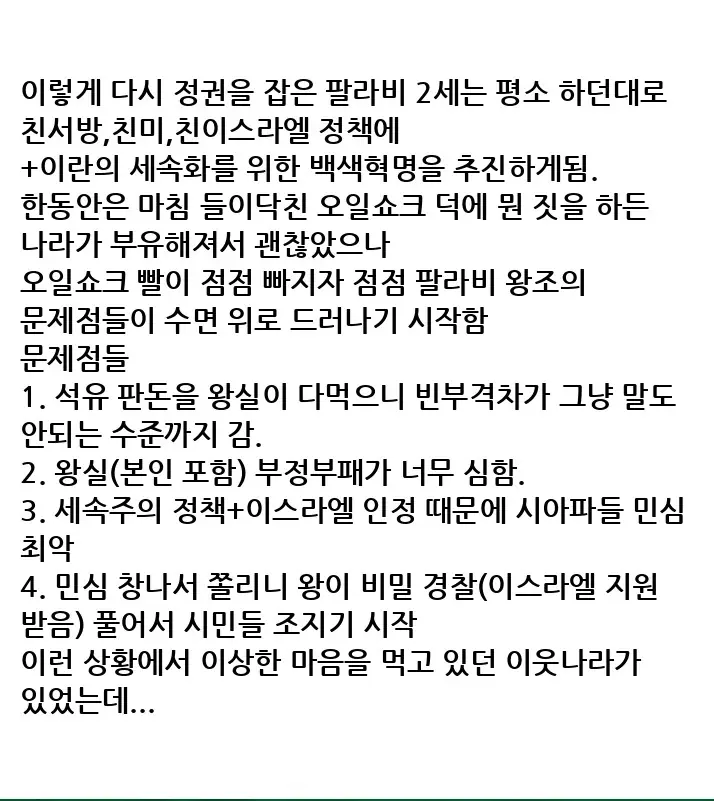 이렇게 다시 정권을 잡은 팔라비 2세는 평소 하던대로
친서방,친미,친이스라엘 정책에
+이란의 세속화를 위한 백색혁명을 추진하게됨.
한동안은 마침 들이닥친 오일쇼크 덕에 뭔 짓을 하든
나라가 부유해져서 괜찮았으나
오일쇼크 빨이 점점 빠지자 점점 팔라비 왕조의
문제점들이 수면 위로 드러나기 시작함
문제점들
1. 석유 판돈을 왕실이 다먹으니 빈부격차가 그냥 말도 안되는 수준까지 감.
2. 왕실(본인 포함) 부정부패가 너무 심함.
3. 세속주의 정책+이스라엘 인정 때문에 시아파들 민심 최악
4. 민심 창나서 쫄리니 왕이 비밀 경찰(이스라엘 지원 받음) 풀어서 시민들 조지기 시작
이런 상황에서 이상한 마음을 먹고 있던 이웃나라가 있었는데...